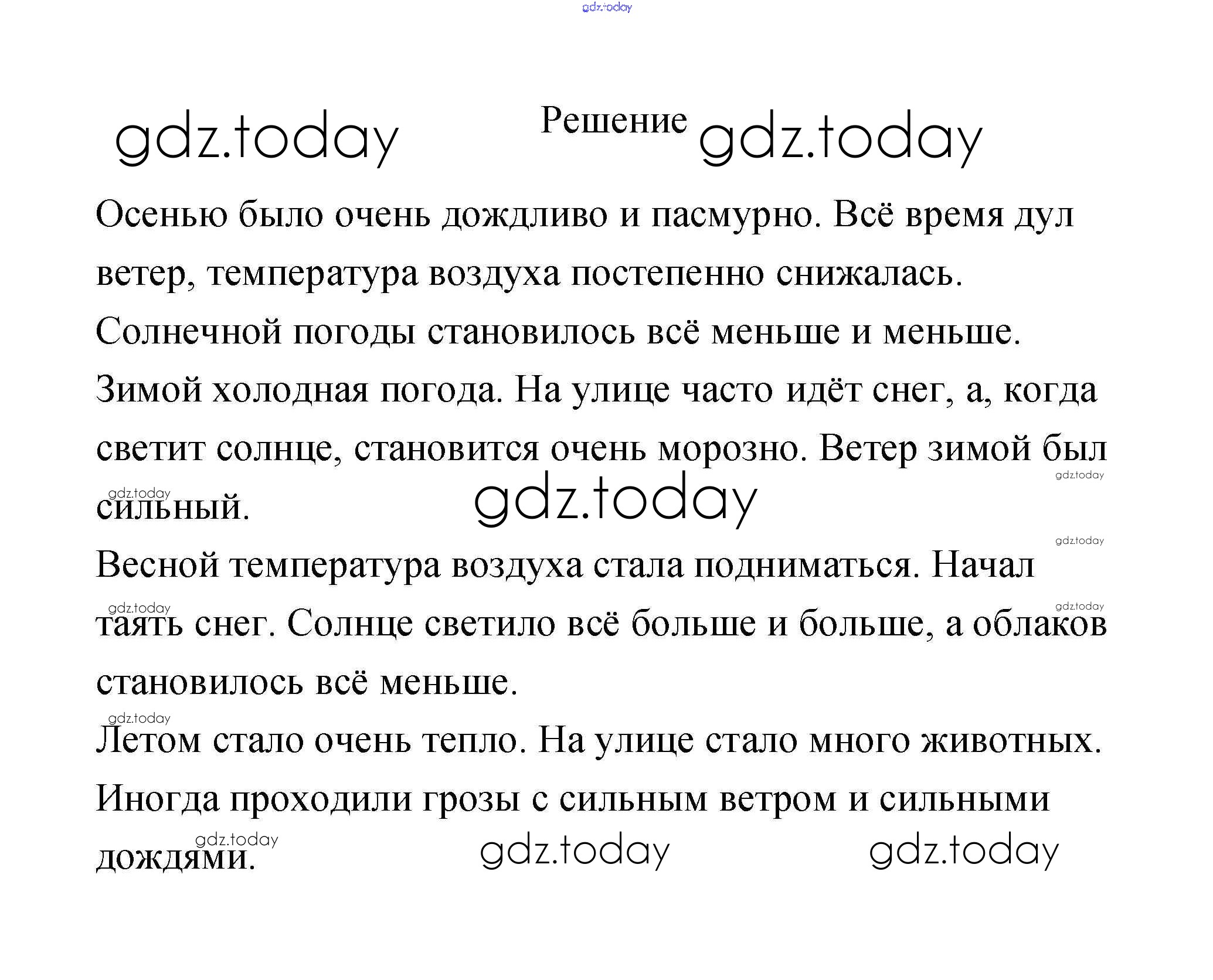 gdz.today

gdz.today Решение gdz.today

Осенью было очень дождливо и пасмурно. Всё время дул ветер, температура воздуха постепенно снижалась. Солнечной погоды становилось всё меньше и меньше.

Зимой холодная погода. На улице часто идёт снег, а, когда светит солнце, становится очень морозно. Ветер зимой был сильный.

gdz.today gdz.today gdz.today gdz.today

Весной температура воздуха стала подниматься. Начал таять снег. Солнце светило всё больше и больше, а облаков становилось всё меньше.

gdz.today gdz.today gdz.today

Летом стало очень тепло. На улице стало много животных. Иногда проходили грозы с сильным ветром и сильными дождями.

gdz.today gdz.today gdz.today